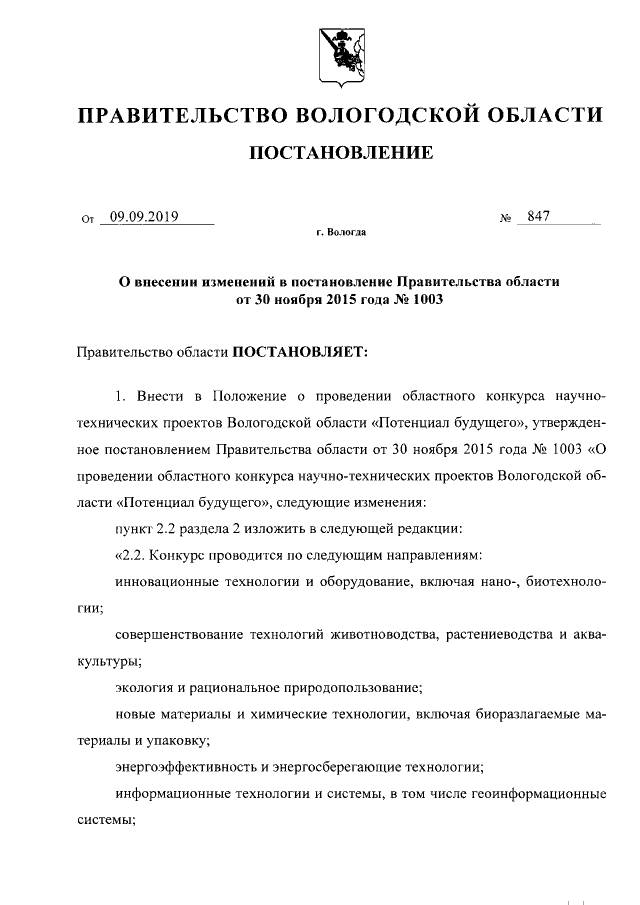 ПРАВИТЕЛЬСТВО ВОЛОГОДСКОЙ ОБЛАСТИ

ПОСТАНОВЛЕНИЕ

От 09.09.2019 № 847

г. Вологда

О внесении изменений в постановление Правительства области от 30 ноября 2015 года № 1003

Правительство области ПОСТАНОВЛЯЕТ:

1. Внести в Положение о проведении областного конкурса научно-технических проектов Вологодской области «Потенциал будущего», утвержденное постановлением Правительства области от 30 ноября 2015 года № 1003 «О проведении областного конкурса научно-технических проектов Вологодской области «Потенциал будущего», следующие изменения:

пункт 2.2 раздела 2 изложить в следующей редакции:

«2.2. Конкурс проводится по следующим направлениям:

инновационные технологии и оборудование, включая нано-, биотехнологии;

совершенствование технологий животноводства, растениеводства и аквакультуры;

экология и рациональное природопользование;

новые материалы и химические технологии, включая биоразлагаемые материалы и упаковку;

энергоэффективность и энергосберегающие технологии;

информационные технологии и системы, в том числе геоинформационные системы;